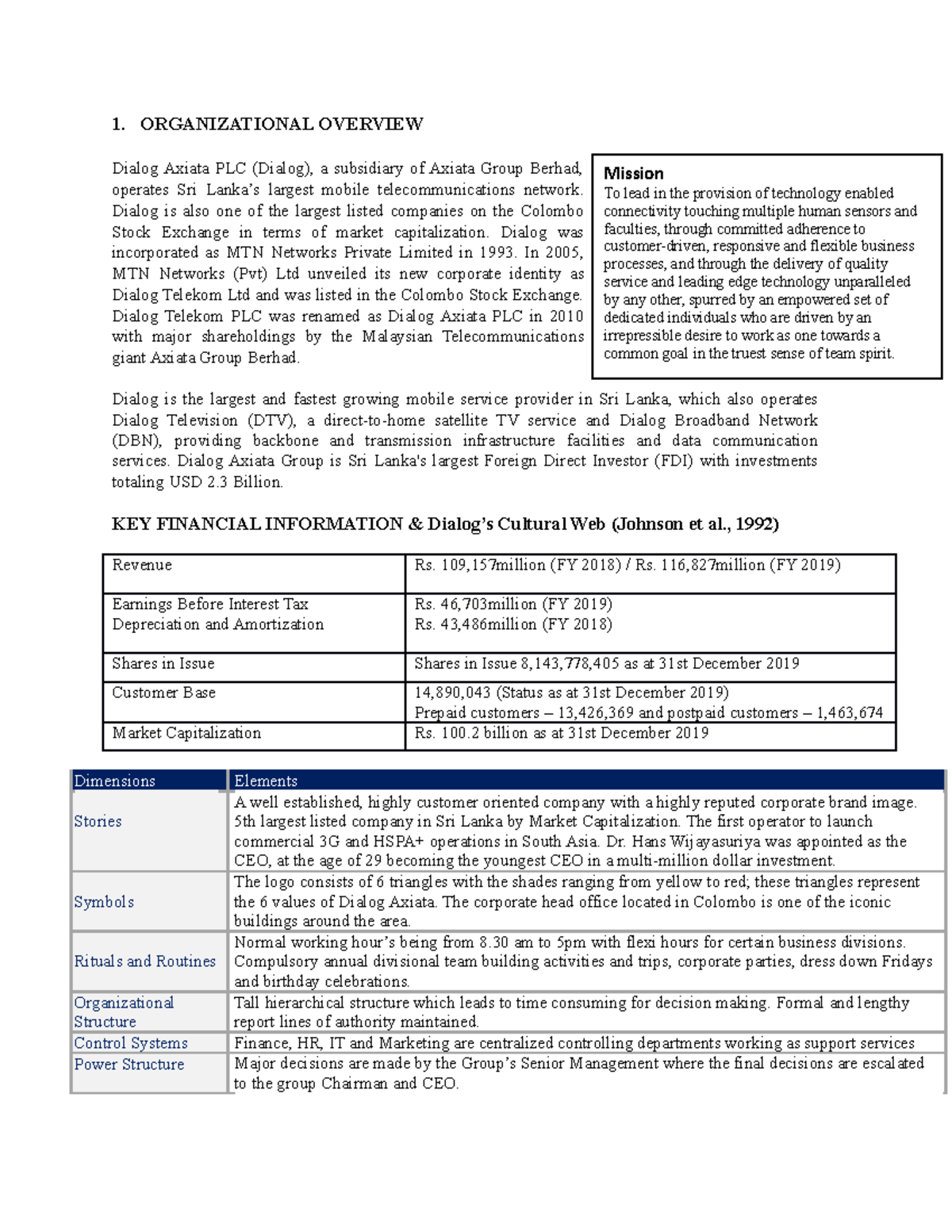 1. ORGANIZATIONAL OVERVIEW

Dialog Axiata PLC (Dialog), a subsidiary of Axiata Group Berhad, operates Sri Lanka's largest mobile telecommunications network. Dialog is also one of the largest listed companies on the Colombo Stock Exchange in terms of market capitalization. Dialog was incorporated as MTN Networks Private Limited in 1993. In 2005, MTN Networks (Pvt) Ltd unveiled its new corporate identity as Dialog Telekom Ltd and was listed in the Colombo Stock Exchange. Dialog Telekom PLC was renamed as Dialog Axiata PLC in 2010 with major shareholdings by the Malaysian Telecommunications giant Axiata Group Berhad.

Mission
To lead in the provision of technology enabled connectivity touching multiple human sensors and faculties, through committed adherence to customer-driven, responsive and flexible business processes, and through the delivery of quality service and leading edge technology unparalleled by any other, spurred by an empowered set of dedicated individuals who are driven by an irrepressible desire to work as one towards a common goal in the truest sense of team spirit.

Dialog is the largest and fastest growing mobile service provider in Sri Lanka, which also operates Dialog Television (DTV), a direct-to-home satellite TV service and Dialog Broadband Network (DBN), providing backbone and transmission infrastructure facilities and data communication services. Dialog Axiata Group is Sri Lanka's largest Foreign Direct Investor (FDI) with investments totaling USD 2.3 Billion.

KEY FINANCIAL INFORMATION & Dialog's Cultural Web (Johnson et al., 1992)

| Revenue | Rs. 109,157million (FY 2018) / Rs. 116,827million (FY 2019) |
|---|---|
| Earnings Before Interest Tax Depreciation and Amortization | Rs. 46,703million (FY 2019) Rs. 43,486million (FY 2018) |
| Shares in Issue | Shares in Issue 8,143,778,405 as at 31st December 2019 |
| Customer Base | 14,890,043 (Status as at 31st December 2019) Prepaid customers – 13,426,369 and postpaid customers – 1,463,674 |
| Market Capitalization | Rs. 100.2 billion as at 31st December 2019 |

| Dimensions | Elements |
|---|---|
| Stories | A well established, highly customer oriented company with a highly reputed corporate brand image. 5th largest listed company in Sri Lanka by Market Capitalization. The first operator to launch commercial 3G and HSPA+ operations in South Asia. Dr. Hans Wijayasuriya was appointed as the CEO, at the age of 29 becoming the youngest CEO in a multi-million dollar investment. |
| Symbols | The logo consists of 6 triangles with the shades ranging from yellow to red; these triangles represent the 6 values of Dialog Axiata. The corporate head office located in Colombo is one of the iconic buildings around the area. |
| Rituals and Routines | Normal working hour's being from 8.30 am to 5pm with flexi hours for certain business divisions. Compulsory annual divisional team building activities and trips, corporate parties, dress down Fridays and birthday celebrations. |
| Organizational Structure | Tall hierarchical structure which leads to time consuming for decision making. Formal and lengthy report lines of authority maintained. |
| Control Systems | Finance, HR, IT and Marketing are centralized controlling departments working as support services |
| Power Structure | Major decisions are made by the Group's Senior Management where the final decisions are escalated to the group Chairman and CEO. |